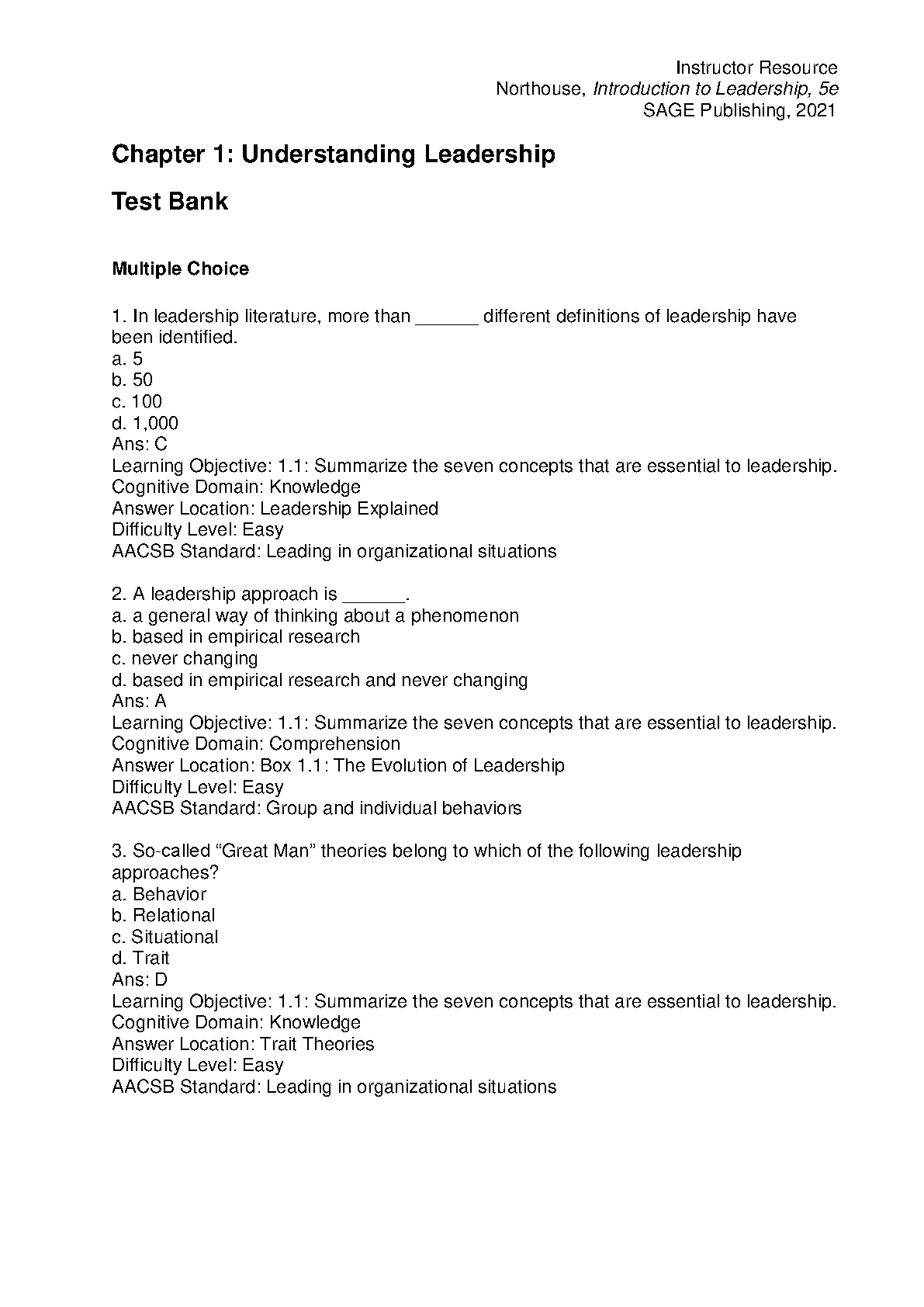 Instructor Resource
Northouse, Introduction to Leadership, 5e
SAGE Publishing, 2021

Chapter 1: Understanding Leadership

Test Bank

Multiple Choice

1. In leadership literature, more than ______ different definitions of leadership have been identified.
a. 5
b. 50
c. 100
d. 1,000
Ans: C
Learning Objective: 1.1: Summarize the seven concepts that are essential to leadership.
Cognitive Domain: Knowledge
Answer Location: Leadership Explained
Difficulty Level: Easy
AACSB Standard: Leading in organizational situations

2. A leadership approach is ______.
a. a general way of thinking about a phenomenon
b. based in empirical research
c. never changing
d. based in empirical research and never changing
Ans: A
Learning Objective: 1.1: Summarize the seven concepts that are essential to leadership.
Cognitive Domain: Comprehension
Answer Location: Box 1.1: The Evolution of Leadership
Difficulty Level: Easy
AACSB Standard: Group and individual behaviors

3. So-called “Great Man” theories belong to which of the following leadership approaches?
a. Behavior
b. Relational
c. Situational
d. Trait
Ans: D
Learning Objective: 1.1: Summarize the seven concepts that are essential to leadership.
Cognitive Domain: Knowledge
Answer Location: Trait Theories
Difficulty Level: Easy
AACSB Standard: Leading in organizational situations